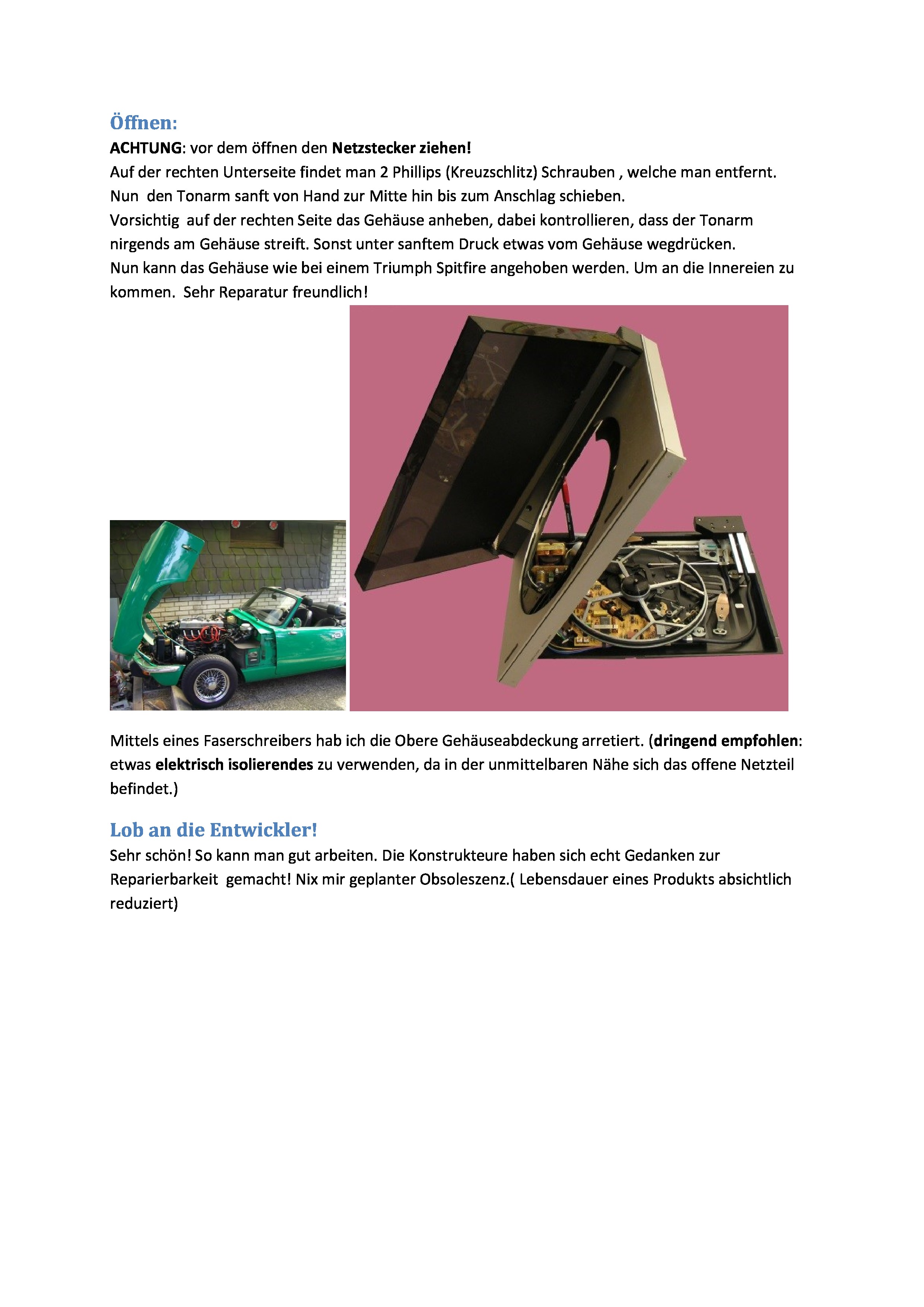 Öffnen:
ACHTUNG: vor dem öffnen den Netzstecker ziehen!
Auf der rechten Unterseite findet man 2 Phillips (Kreuzschlitz) Schrauben , welche man entfernt.
Nun den Tonarm sanft von Hand zur Mitte hin bis zum Anschlag schieben.
Vorsichtig auf der rechten Seite das Gehäuse anheben, dabei kontrollieren, dass der Tonarm nirgends am Gehäuse streift. Sonst unter sanftem Druck etwas vom Gehäuse wegdrücken.
Nun kann das Gehäuse wie bei einem Triumph Spitfire angehoben werden. Um an die Innereien zu kommen. Sehr Reparatur freundlich!

Mittels eines Faserschreibers hab ich die Obere Gehäuseabdeckung arretiert. (dringend empfohlen: etwas elektrisch isolierendes zu verwenden, da in der unmittelbaren Nähe sich das offene Netzteil befindet.)

Lob an die Entwickler!
Sehr schön! So kann man gut arbeiten. Die Konstrukteure haben sich echt Gedanken zur Reparierbarkeit gemacht! Nix mir geplanter Obsoleszenz.( Lebensdauer eines Produkts absichtlich reduziert)